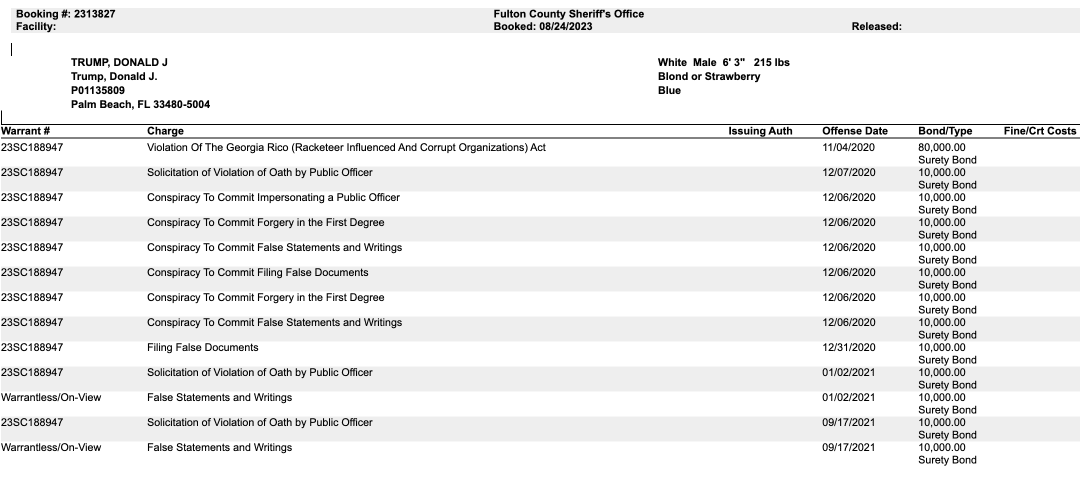 Booking #: 2313827
Facility:

Fulton County Sheriff's Office
Booked: 08/24/2023

Released:

TRUMP, DONALD J
Trump, Donald J.
P01135809
Palm Beach, FL 33480-5004

White Male 6' 3" 215 lbs
Blond or Strawberry
Blue

| Warrant # | Charge | Issuing Auth | Offense Date | Bond/Type | Fine/Crt Costs |
|---|---|---|---|---|---|
| 23SC188947 | Violation Of The Georgia Rico (Racketeer Influenced And Corrupt Organizations) Act | | 11/04/2020 | 80,000.00 Surety Bond | |
| 23SC188947 | Solicitation of Violation of Oath by Public Officer | | 12/07/2020 | 10,000.00 Surety Bond | |
| 23SC188947 | Conspiracy To Commit Impersonating a Public Officer | | 12/06/2020 | 10,000.00 Surety Bond | |
| 23SC188947 | Conspiracy To Commit Forgery in the First Degree | | 12/06/2020 | 10,000.00 Surety Bond | |
| 23SC188947 | Conspiracy To Commit False Statements and Writings | | 12/06/2020 | 10,000.00 Surety Bond | |
| 23SC188947 | Conspiracy To Commit Filing False Documents | | 12/06/2020 | 10,000.00 Surety Bond | |
| 23SC188947 | Conspiracy To Commit Forgery in the First Degree | | 12/06/2020 | 10,000.00 Surety Bond | |
| 23SC188947 | Conspiracy To Commit False Statements and Writings | | 12/06/2020 | 10,000.00 Surety Bond | |
| 23SC188947 | Filing False Documents | | 12/31/2020 | 10,000.00 Surety Bond | |
| 23SC188947 | Solicitation of Violation of Oath by Public Officer | | 01/02/2021 | 10,000.00 Surety Bond | |
| Warrantless/On-View | False Statements and Writings | | 01/02/2021 | 10,000.00 Surety Bond | |
| 23SC188947 | Solicitation of Violation of Oath by Public Officer | | 09/17/2021 | 10,000.00 Surety Bond | |
| Warrantless/On-View | False Statements and Writings | | 09/17/2021 | 10,000.00 Surety Bond | |